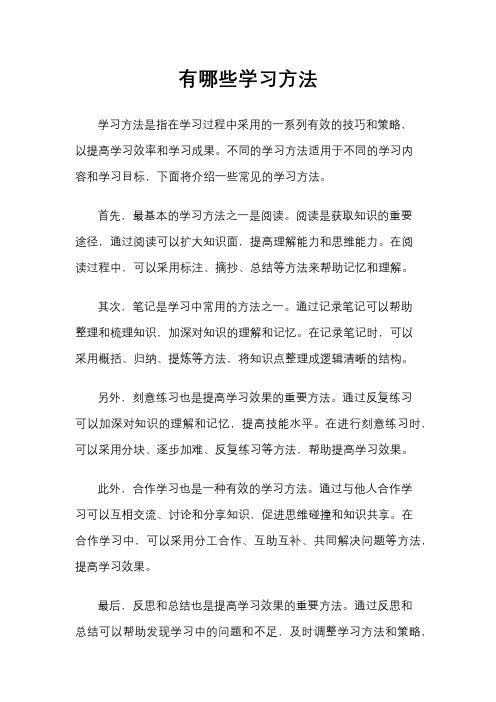 有哪些学习方法

学习方法是指在学习过程中采用的一系列有效的技巧和策略，以提高学习效率和学习成果。不同的学习方法适用于不同的学习内容和学习目标，下面将介绍一些常见的学习方法。

首先，最基本的学习方法之一是阅读。阅读是获取知识的重要途径，通过阅读可以扩大知识面，提高理解能力和思维能力。在阅读过程中，可以采用标注、摘抄、总结等方法来帮助记忆和理解。

其次，笔记是学习中常用的方法之一。通过记录笔记可以帮助整理和梳理知识，加深对知识的理解和记忆。在记录笔记时，可以采用概括、归纳、提炼等方法，将知识点整理成逻辑清晰的结构。

另外，刻意练习也是提高学习效果的重要方法。通过反复练习可以加深对知识的理解和记忆，提高技能水平。在进行刻意练习时，可以采用分块、逐步加难、反复练习等方法，帮助提高学习效果。

此外，合作学习也是一种有效的学习方法。通过与他人合作学习可以互相交流、讨论和分享知识，促进思维碰撞和知识共享。在合作学习中，可以采用分工合作、互助互补、共同解决问题等方法，提高学习效果。

最后，反思和总结也是提高学习效果的重要方法。通过反思和总结可以帮助发现学习中的问题和不足，及时调整学习方法和策略，